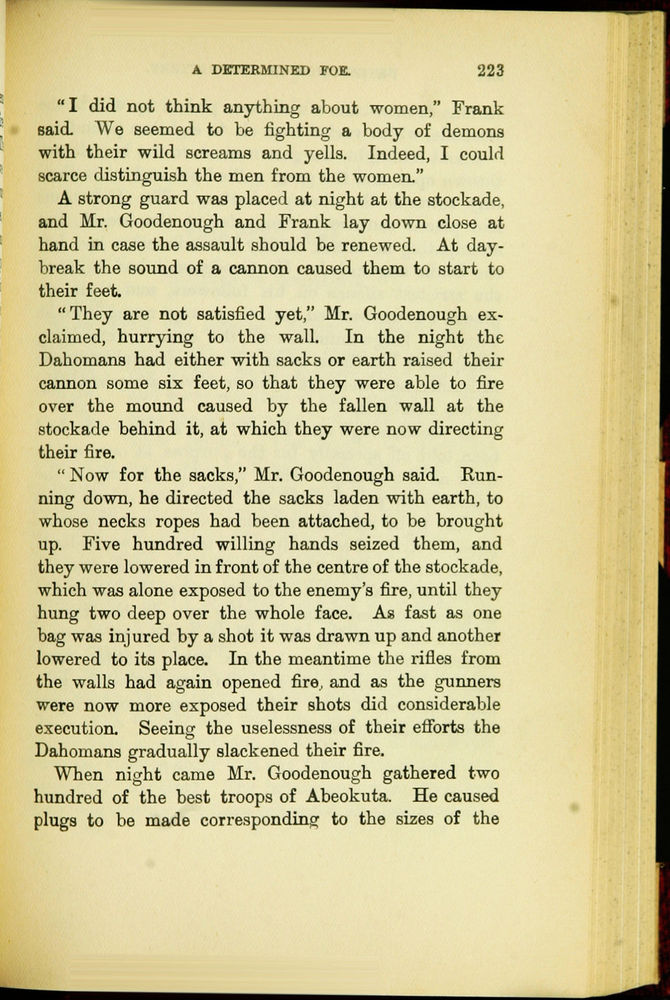 A DETERMINED FOE. 223

"I did not think anything about women," Frank said. We seemed to be fighting a body of demons with their wild screams and yells. Indeed, I could scarce distinguish the men from the women."

A strong guard was placed at night at the stockade, and Mr. Goodenough and Frank lay down close at hand in case the assault should be renewed. At daybreak the sound of a cannon caused them to start to their feet.

"They are not satisfied yet," Mr. Goodenough exclaimed, hurrying to the wall. In the night the Dahomans had either with sacks or earth raised their cannon some six feet, so that they were able to fire over the mound caused by the fallen wall at the stockade behind it, at which they were now directing their fire.

"Now for the sacks," Mr. Goodenough said. Running down, he directed the sacks laden with earth, to whose necks ropes had been attached, to be brought up. Five hundred willing hands seized them, and they were lowered in front of the centre of the stockade, which was alone exposed to the enemy's fire, until they hung two deep over the whole face. As fast as one bag was injured by a shot it was drawn up and another lowered to its place. In the meantime the rifles from the walls had again opened fire, and as the gunners were now more exposed their shots did considerable execution. Seeing the uselessness of their efforts the Dahomans gradually slackened their fire.

When night came Mr. Goodenough gathered two hundred of the best troops of Abeokuta. He caused plugs to be made corresponding to the sizes of the